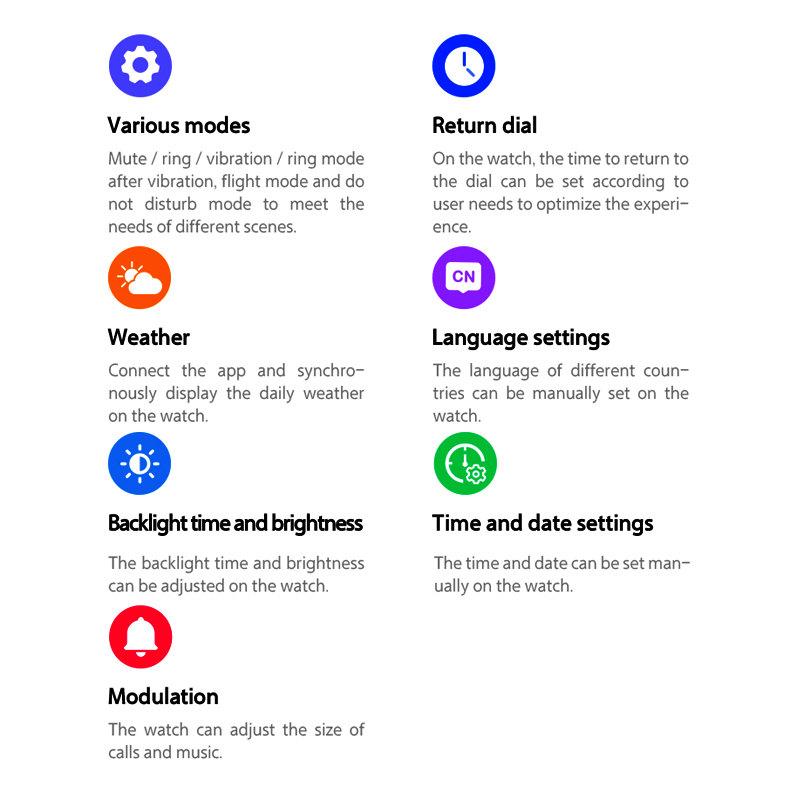 Various modes

Mute / ring / vibration / ring mode after vibration, flight mode and do not disturb mode to meet the needs of different scenes.

Weather

Connect the app and synchronously display the daily weather on the watch.

Backlight time and brightness

The backlight time and brightness can be adjusted on the watch.

Modulation

The watch can adjust the size of calls and music.

Return dial

On the watch, the time to return to the dial can be set according to user needs to optimize the experience.

CN

Language settings

The language of different countries can be manually set on the watch.

Time and date settings

The time and date can be set manually on the watch.